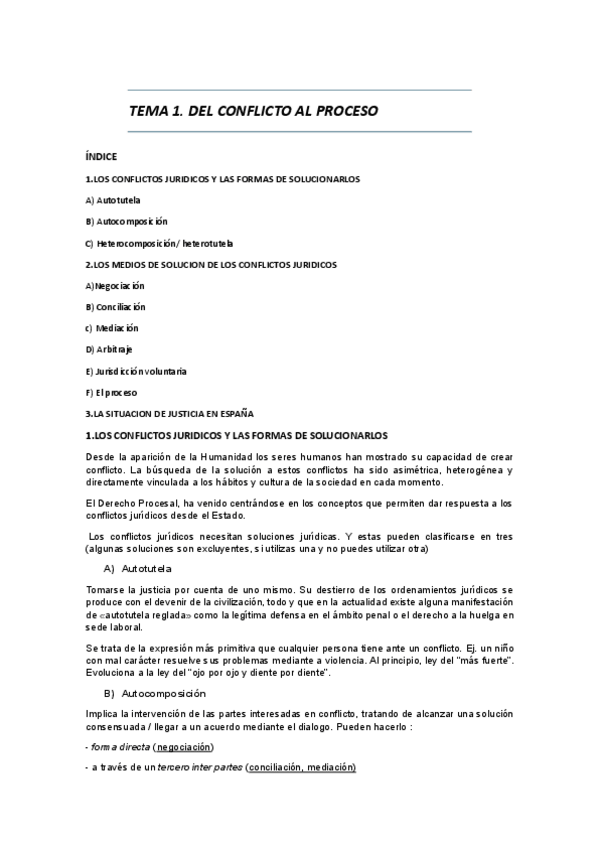 TEMA 1. DEL CONFLICTO AL PROCESO

ÍNDICE

1.LOS CONFLICTOS JURIDICOS Y LAS FORMAS DE SOLUCIONARLOS

A) Autotutela

B) Autocomposición

C) Heterocomposición/ heterotutela

2.LOS MEDIOS DE SOLUCION DE LOS CONFLICTOS JURIDICOS

A)Negociación

B) Conciliación

c) Mediación

D) Arbitraje

E) Jurisdicción voluntaria

F) El proceso

3.LA SITUACION DE JUSTICIA EN ESPAÑA

1.LOS CONFLICTOS JURIDICOS Y LAS FORMAS DE SOLUCIONARLOS

Desde la aparición de la Humanidad los seres humanos han mostrado su capacidad de crear conflicto. La búsqueda de la solución a estos conflictos ha sido asimétrica, heterogénea y directamente vinculada a los hábitos y cultura de la sociedad en cada momento.

El Derecho Procesal, ha venido centrándose en los conceptos que permiten dar respuesta a los conflictos jurídicos desde el Estado.

Los conflictos jurídicos necesitan soluciones jurídicas. Y estas pueden clasificarse en tres (algunas soluciones son excluyentes, si utilizas una y no puedes utilizar otra)

A) Autotutela

Tomarse la justicia por cuenta de uno mismo. Su destierro de los ordenamientos jurídicos se produce con el devenir de la civilización, todo y que en la actualidad existe alguna manifestación de «autotutela reglada» como la legítima defensa en el ámbito penal o el derecho a la huelga en sede laboral.

Se trata de la expresión más primitiva que cualquier persona tiene ante un conflicto. Ej. un niño con mal carácter resuelve sus problemas mediante a violencia. Al principio, ley del "más fuerte". Evoluciona a la ley del "ojo por ojo y diente por diente".

B) Autocomposición

Implica la intervención de las partes interesadas en conflicto, tratando de alcanzar una solución consensuada / llegar a un acuerdo mediante el dialogo. Pueden hacerlo :

- forma directa (negociación)

- a través de un tercero inter partes (conciliación, mediación)